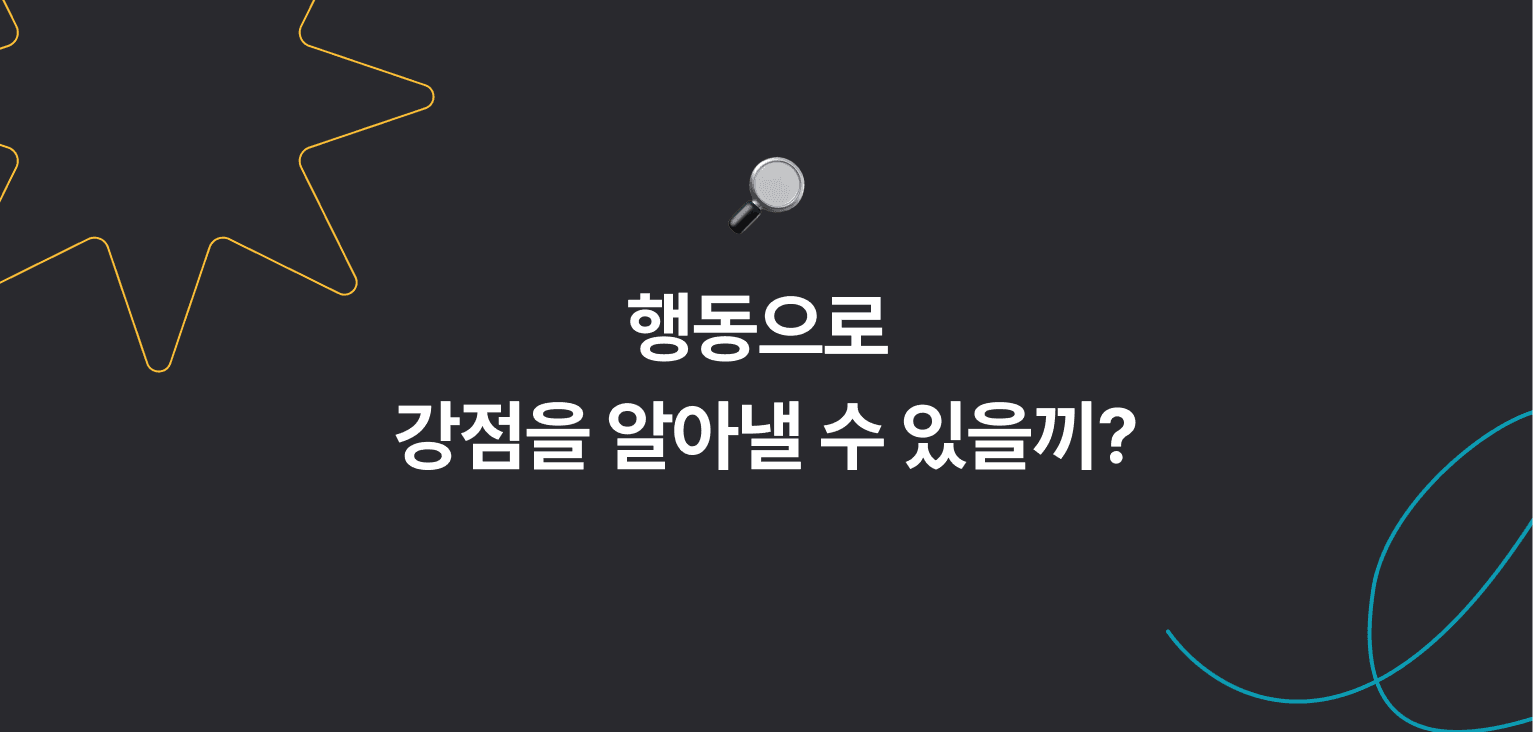 행동으로
강점을 알아낼 수 있을까?